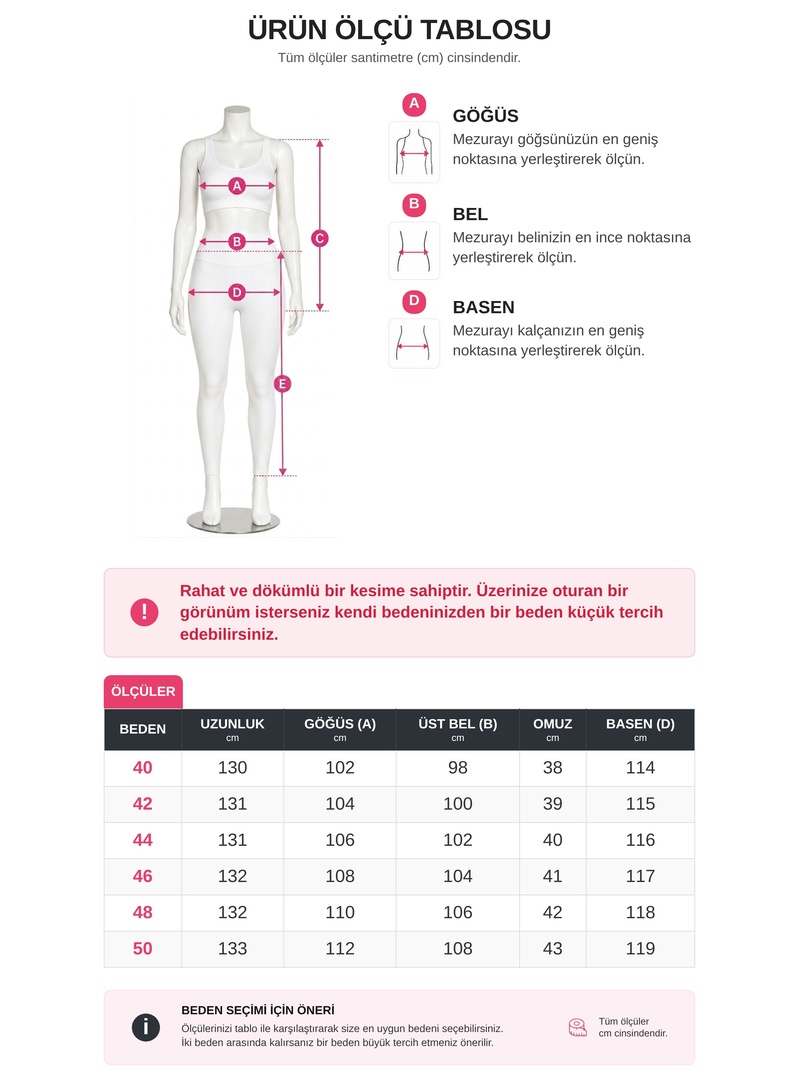 ÜRÜN ÖLÇÜ TABLOSU
Tüm ölçüler santimetre (cm) cinsindendir.

A
B
C
D
E

A
GÖĞÜS
Mezurayı göğsünüzün en geniş noktasına yerleştirerek ölçün.

B
BEL
Mezurayı belinizin en ince noktasına yerleştirerek ölçün.

D
BASEN
Mezurayı kalçanızın en geniş noktasına yerleştirerek ölçün.

!
Rahat ve dökümlü bir kesime sahiptir. Üzerinize oturan bir görünüm isterseniz kendi bedeninizden bir beden küçük tercih edebilirsiniz.

ÖLÇÜLER

| BEDEN | UZUNLUK cm | GÖĞÜS (A) cm | ÜST BEL (B) cm | OMUZ cm | BASEN (D) cm |
|---|---|---|---|---|---|
| 40 | 130 | 102 | 98 | 38 | 114 |
| 42 | 131 | 104 | 100 | 39 | 115 |
| 44 | 131 | 106 | 102 | 40 | 116 |
| 46 | 132 | 108 | 104 | 41 | 117 |
| 48 | 132 | 110 | 106 | 42 | 118 |
| 50 | 133 | 112 | 108 | 43 | 119 |

i
BEDEN SEÇİMİ İÇİN ÖNERİ
Ölçülerinizi tablo ile karşılaştırarak size en uygun bedeni seçebilirsiniz.
İki beden arasında kalırsanız bir beden büyük tercih etmeniz önerilir.

Tüm ölçüler cm cinsindendir.